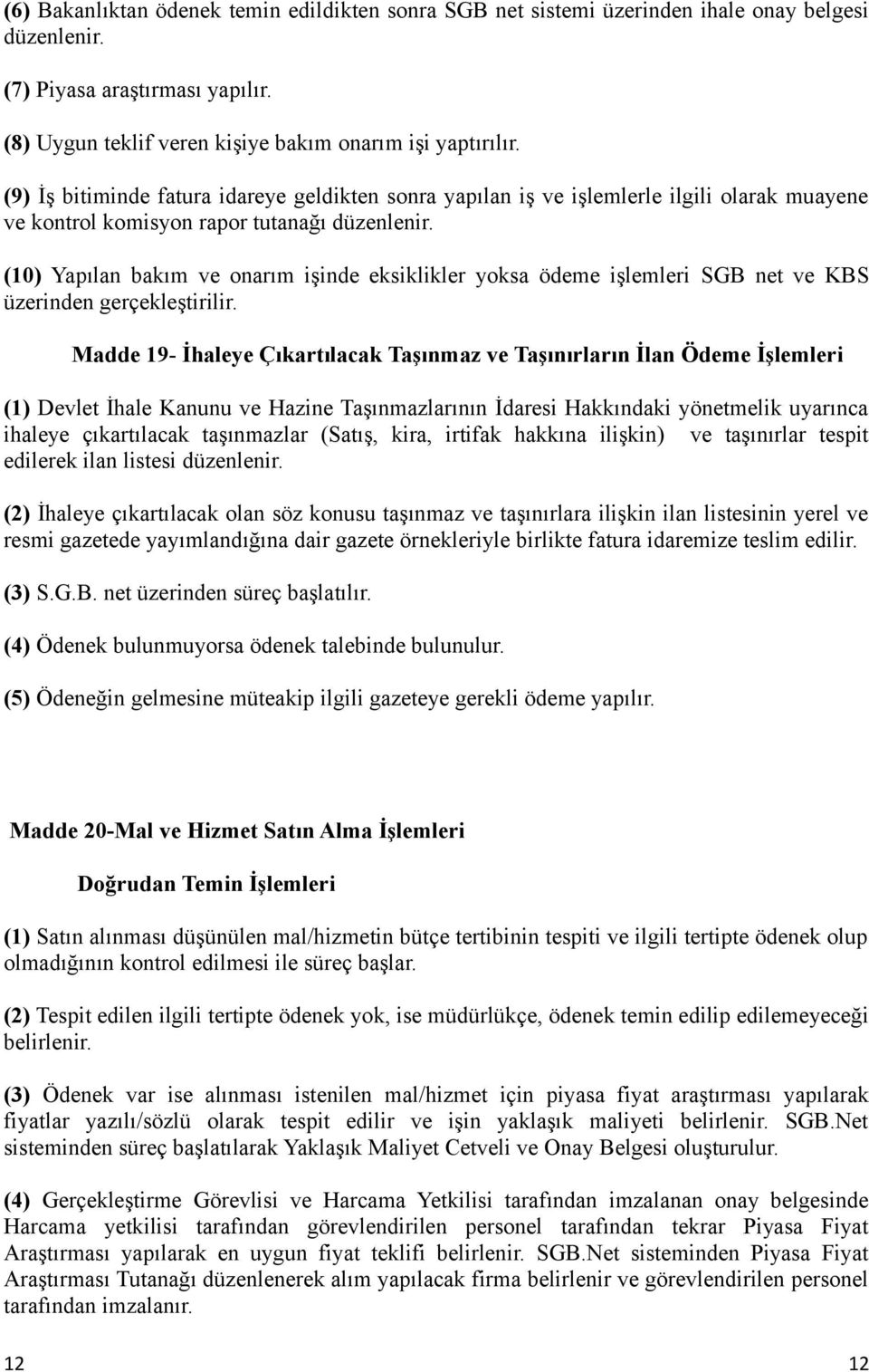 (6) Bakanlıktan ödenek temin edildikten sonra SGB net sistemi üzerinden ihale onay belgesi düzenlenir.

(7) Piyasa araştırması yapılır.

(8) Uygun teklif veren kişiye bakım onarım işi yaptırılır.

(9) İş bitiminde fatura idareye geldikten sonra yapılan iş ve işlemlerle ilgili olarak muayene ve kontrol komisyon rapor tutanağı düzenlenir.

(10) Yapılan bakım ve onarım işinde eksiklikler yoksa ödeme işlemleri SGB net ve KBS üzerinden gerçekleştirilir.

Madde 19- İhaleye Çıkartılacak Taşınmaz ve Taşınırların İlan Ödeme İşlemleri

(1) Devlet İhale Kanunu ve Hazine Taşınmazlarının İdaresi Hakkındaki yönetmelik uyarınca ihaleye çıkartılacak taşınmazlar (Satış, kira, irtifak hakkına ilişkin) ve taşınırlar tespit edilerek ilan listesi düzenlenir.

(2) İhaleye çıkartılacak olan söz konusu taşınmaz ve taşınırlara ilişkin ilan listesinin yerel ve resmi gazetede yayımlandığına dair gazete örnekleriyle birlikte fatura idaremize teslim edilir.

(3) S.G.B. net üzerinden süreç başlatılır.

(4) Ödenek bulunmuyorsa ödenek talebinde bulunulur.

(5) Ödeneğin gelmesine müteakip ilgili gazeteye gerekli ödeme yapılır.

Madde 20-Mal ve Hizmet Satın Alma İşlemleri

Doğrudan Temin İşlemleri

(1) Satın alınması düşünülen mal/hizmetin bütçe tertibinin tespiti ve ilgili tertipte ödenek olup olmadığının kontrol edilmesi ile süreç başlar.

(2) Tespit edilen ilgili tertipte ödenek yok, ise müdürlükçe, ödenek temin edilip edilemeyeceği belirlenir.

(3) Ödenek var ise alınması istenilen mal/hizmet için piyasa fiyat araştırması yapılarak fiyatlar yazılı/sözlü olarak tespit edilir ve işin yaklaşık maliyeti belirlenir. SGB.Net sisteminden süreç başlatılarak Yaklaşık Maliyet Cetveli ve Onay Belgesi oluşturulur.

(4) Gerçekleştirme Görevlisi ve Harcama Yetkilisi tarafından imzalanan onay belgesinde Harcama yetkilisi tarafından görevlendirilen personel tarafından tekrar Piyasa Fiyat Araştırması yapılarak en uygun fiyat teklifi belirlenir. SGB.Net sisteminden Piyasa Fiyat Araştırması Tutanağı düzenlenerek alım yapılacak firma belirlenir ve görevlendirilen personel tarafından imzalanır.

12 12